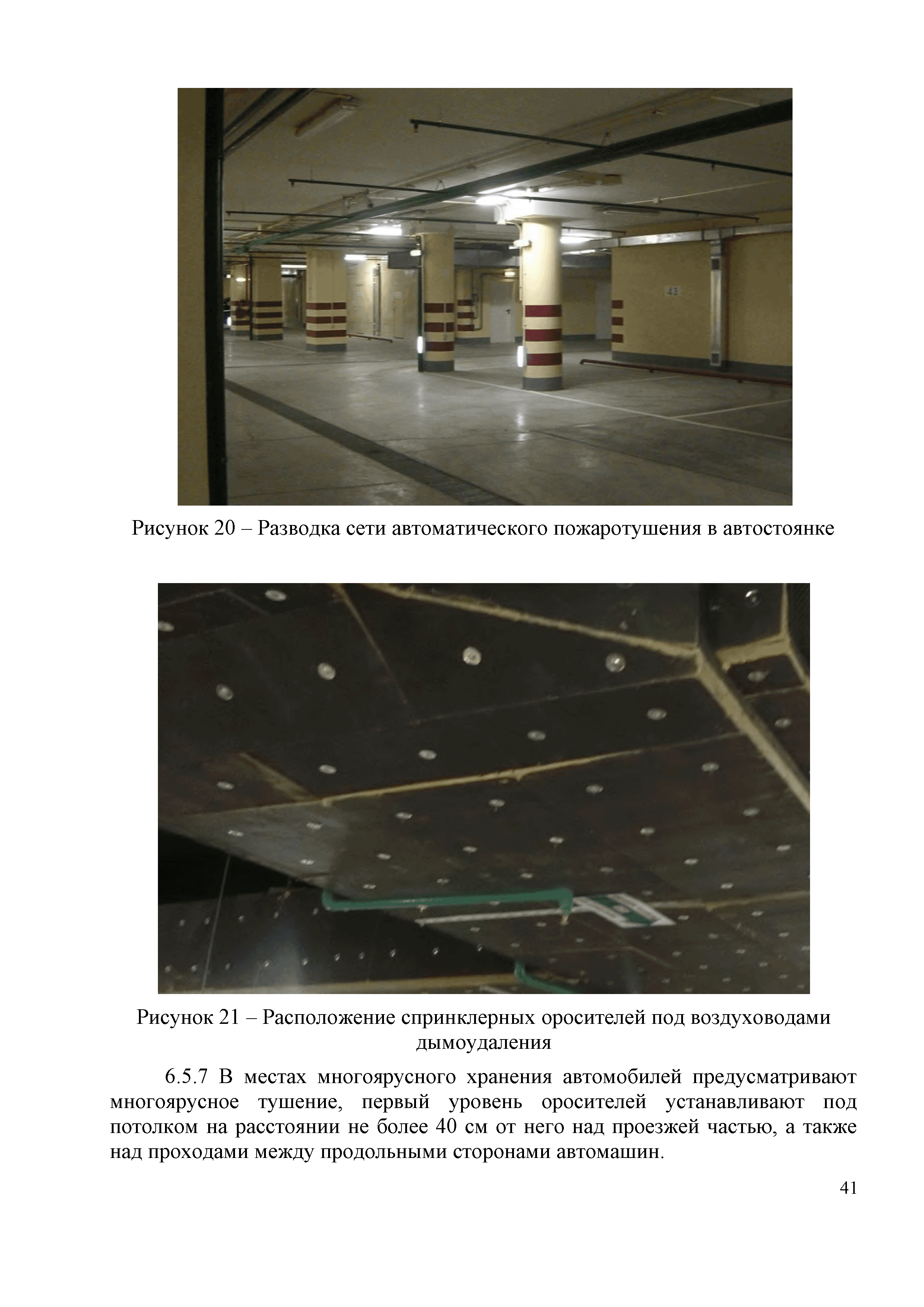 43

Рисунок 20 – Разводка сети автоматического пожаротушения в автостоянке

Рисунок 21 – Расположение спринклерных оросителей под воздуховодами дымоудаления

6.5.7 В местах многоярусного хранения автомобилей предусматривают многоярусное тушение, первый уровень оросителей устанавливают под потолком на расстоянии не более 40 см от него над проезжей частью, а также над проходами между продольными сторонами автомашин.

41